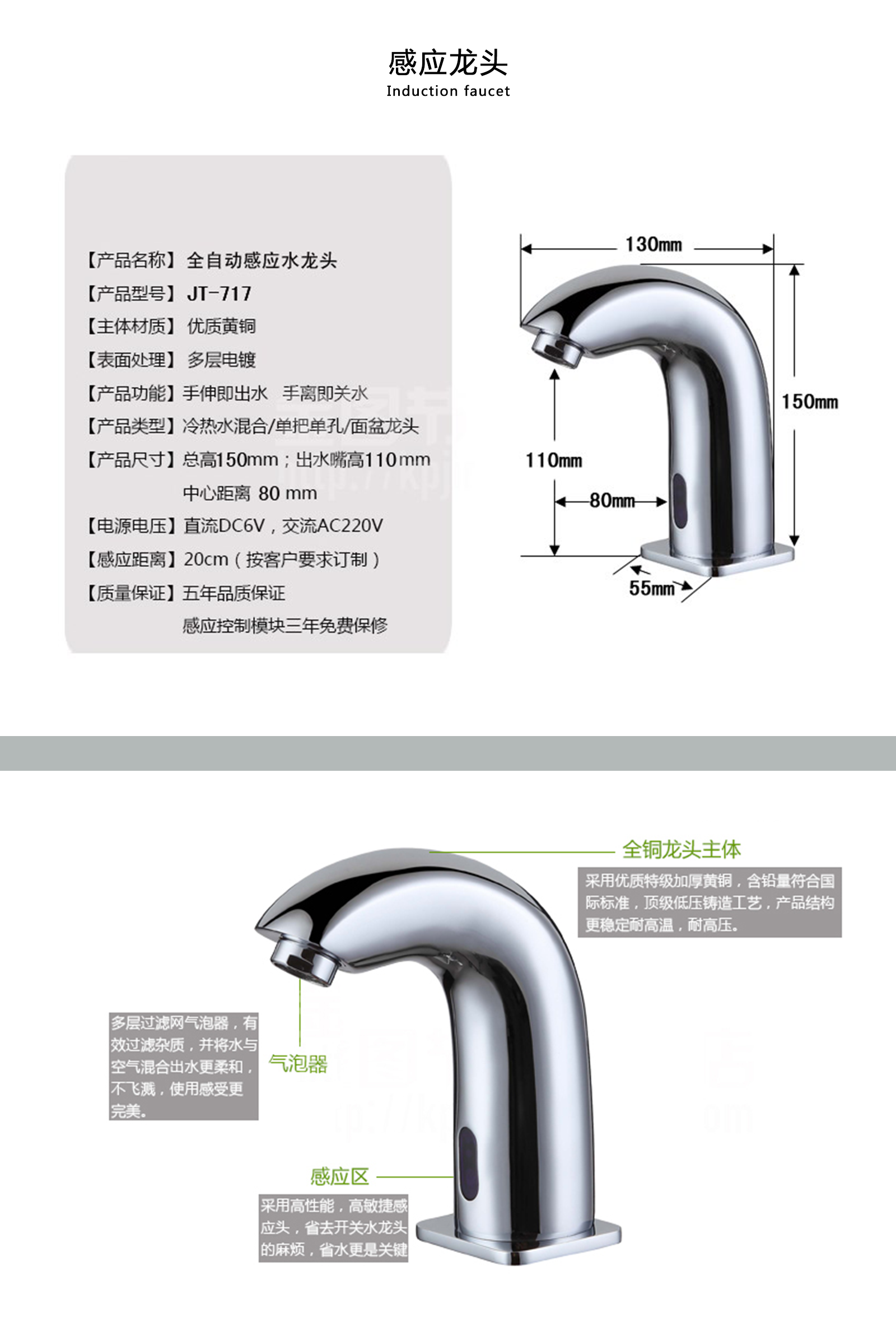 感应龙头
Induction faucet

【产品名称】全自动感应水龙头
【产品型号】JT-717
【主体材质】优质黄铜
【表面处理】多层电镀
【产品功能】手伸即出水 手离即关水
【产品类型】冷热水混合/单把单孔/面盆龙头
【产品尺寸】总高150mm；出水嘴高110mm
中心距离 80 mm
【电源电压】直流DC6V，交流AC220V
【感应距离】20cm（按客户要求订制）
【质量保证】五年品质保证
感应控制模块三年免费保修

130mm
150mm
110mm
80mm
55mm

全铜龙头主体
采用优质特级加厚黄铜，含铅量符合国际标准，顶级低压铸造工艺，产品结构更稳定耐高温，耐高压。

多层过滤网气泡器，有效过滤杂质，并将水与空气混合出水更柔和，不飞溅，使用感受更完美。

气泡器

感应区
采用高性能，高敏捷感应头，省去开关水龙头的麻烦，省水更是关键